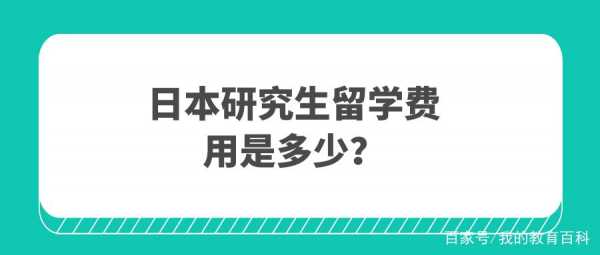 日本研究生留学费用是多少？

百家号/我的教育百科